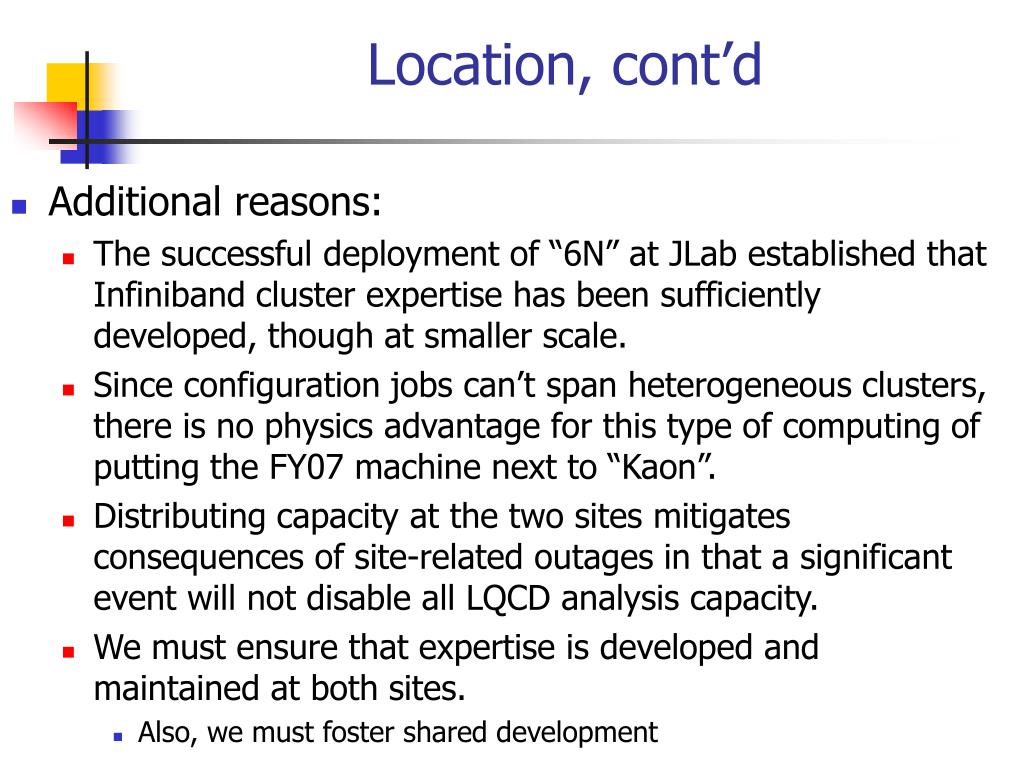 Location, cont’d

Additional reasons:

The successful deployment of “6N” at JLab established that Infiniband cluster expertise has been sufficiently developed, though at smaller scale.

Since configuration jobs can’t span heterogeneous clusters, there is no physics advantage for this type of computing of putting the FY07 machine next to “Kaon”.

Distributing capacity at the two sites mitigates consequences of site-related outages in that a significant event will not disable all LQCD analysis capacity.

We must ensure that expertise is developed and maintained at both sites.

Also, we must foster shared development